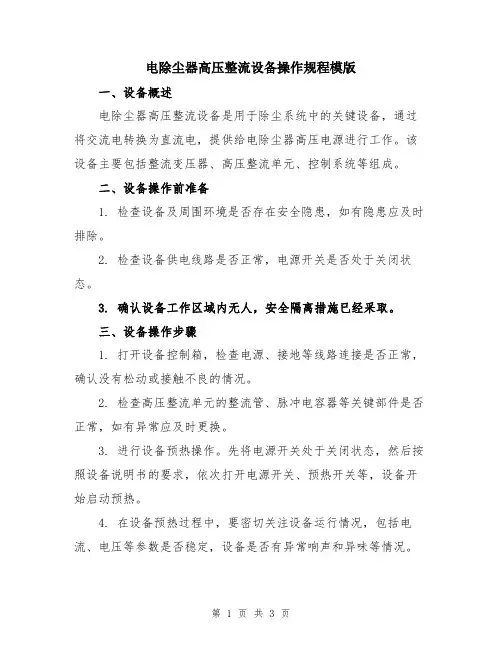 电除尘器高压整流设备操作规程模版

一、设备概述

电除尘器高压整流设备是用于除尘系统中的关键设备，通过将交流电转换为直流电，提供给电除尘器高压电源进行工作。该设备主要包括整流变压器、高压整流单元、控制系统等组成。

二、设备操作前准备

1. 检查设备及周围环境是否存在安全隐患，如有隐患应及时排除。

2. 检查设备供电线路是否正常，电源开关是否处于关闭状态。

3. 确认设备工作区域内无人，安全隔离措施已经采取。

三、设备操作步骤

1. 打开设备控制箱，检查电源、接地等线路连接是否正常，确认没有松动或接触不良的情况。

2. 检查高压整流单元的整流管、脉冲电容器等关键部件是否正常，如有异常应及时更换。

3. 进行设备预热操作。先将电源开关处于关闭状态，然后按照设备说明书的要求，依次打开电源开关、预热开关等，设备开始启动预热。

4. 在设备预热过程中，要密切关注设备运行情况，包括电流、电压等参数是否稳定，设备是否有异常响声和异味等情况。

第 1 页 共 3 页